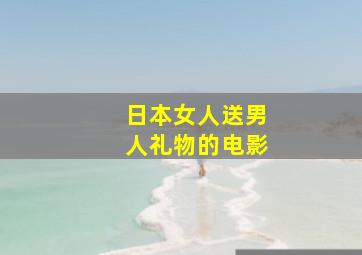 日本女人送男人礼物的电影